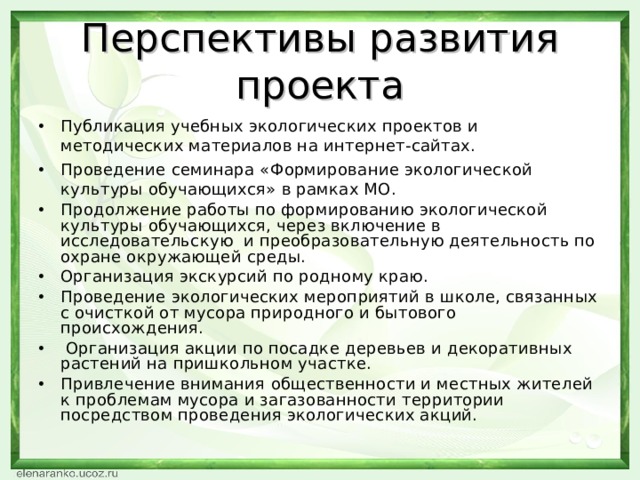 Перспективы развития проекта

• Публикация учебных экологических проектов и методических материалов на интернет-сайтах.
• Проведение семинара «Формирование экологической культуры обучающихся» в рамках МО.
• Продолжение работы по формированию экологической культуры обучающихся, через включение в исследовательскую и преобразовательную деятельность по охране окружающей среды.
• Организация экскурсий по родному краю.
• Проведение экологических мероприятий в школе, связанных с очисткой от мусора природного и бытового происхождения.
• Организация акции по посадке деревьев и декоративных растений на пришкольном участке.
• Привлечение внимания общественности и местных жителей к проблемам мусора и загазованности территории посредством проведения экологических акций.

elenaranko.ucoz.ru